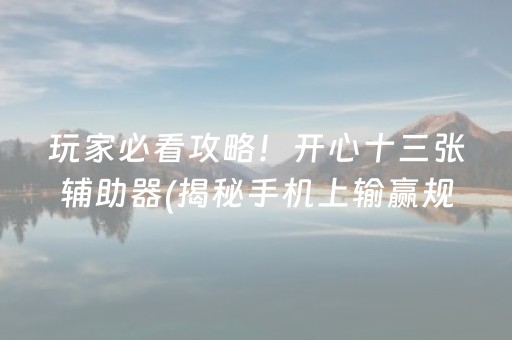 玩家必看攻略！开心十三张辅助器(揭秘手机上输赢规